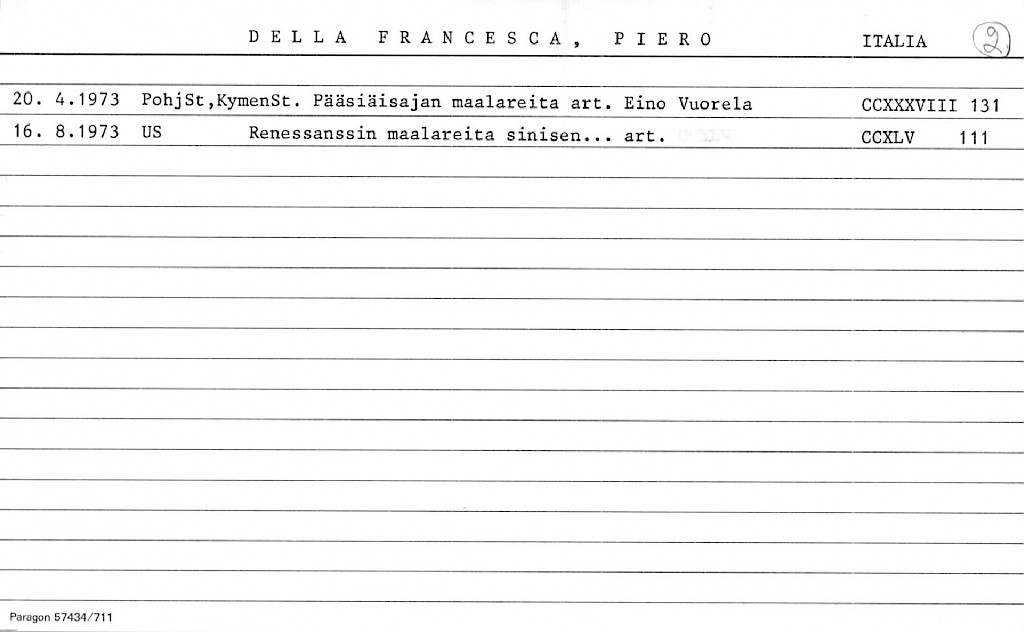 DELLA FRANCESCA, PIERO ITALIA 2

20. 4.1973 PohjSt,KymenSt. Pääsiäisajan maalareita art. Eino Vuorela CCXXXVIII 131
16. 8.1973 US Renessanssin maalareita sinisen... art. CCXLV 111

Paragon 57434/711